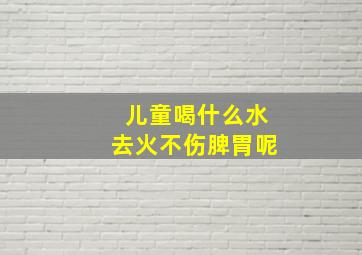 儿童喝什么水
去火不伤脾胃呢